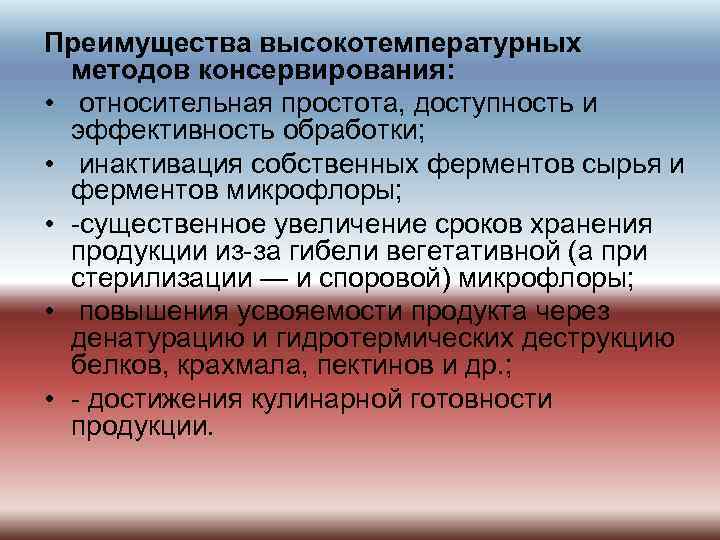 Преимущества высокотемпературных методов консервирования:

• относительная простота, доступность и эффективность обработки;
• инактивация собственных ферментов сырья и ферментов микрофлоры;
• -существенное увеличение сроков хранения продукции из-за гибели вегетативной (а при стерилизации — и споровой) микрофлоры;
• повышения усвояемости продукта через денатурацию и гидротермических деструкцию белков, крахмала, пектинов и др.;
• - достижения кулинарной готовности продукции.